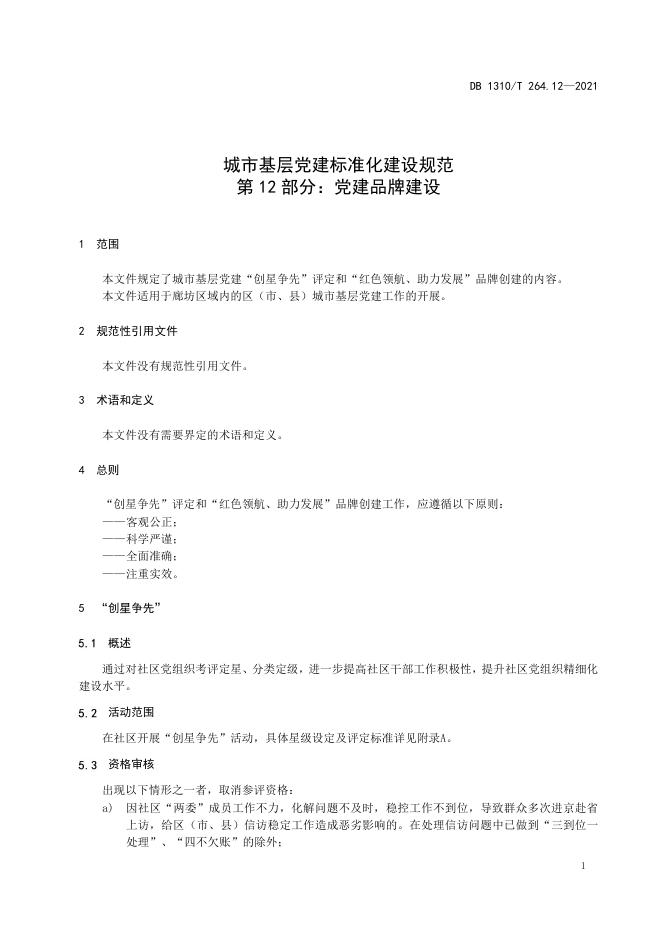 DB 1310/T 264.12—2021

城市基层党建标准化建设规范
第 12 部分：党建品牌建设

1 范围

本文件规定了城市基层党建“创星争先”评定和“红色领航、助力发展”品牌创建的内容。
本文件适用于廊坊区域内的区（市、县）城市基层党建工作的开展。

2 规范性引用文件

本文件没有规范性引用文件。

3 术语和定义

本文件没有需要界定的术语和定义。

4 总则

“创星争先”评定和“红色领航、助力发展”品牌创建工作，应遵循以下原则：
——客观公正；
——科学严谨；
——全面准确；
——注重实效。

5 “创星争先”

5.1 概述

通过对社区党组织考评定星、分类定级，进一步提高社区干部工作积极性，提升社区党组织精细化建设水平。

5.2 活动范围

在社区开展“创星争先”活动，具体星级设定及评定标准详见附录A。

5.3 资格审核

出现以下情形之一者，取消参评资格：
a) 因社区“两委”成员工作不力，化解问题不及时，稳控工作不到位，导致群众多次进京赴省上访，给区（市、县）信访稳定工作造成恶劣影响的。在处理信访问题中已做到“三到位一处理”、“四不欠账”的除外；

1